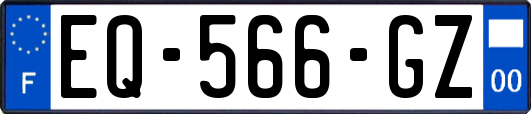 F
EQ-566-GZ
00